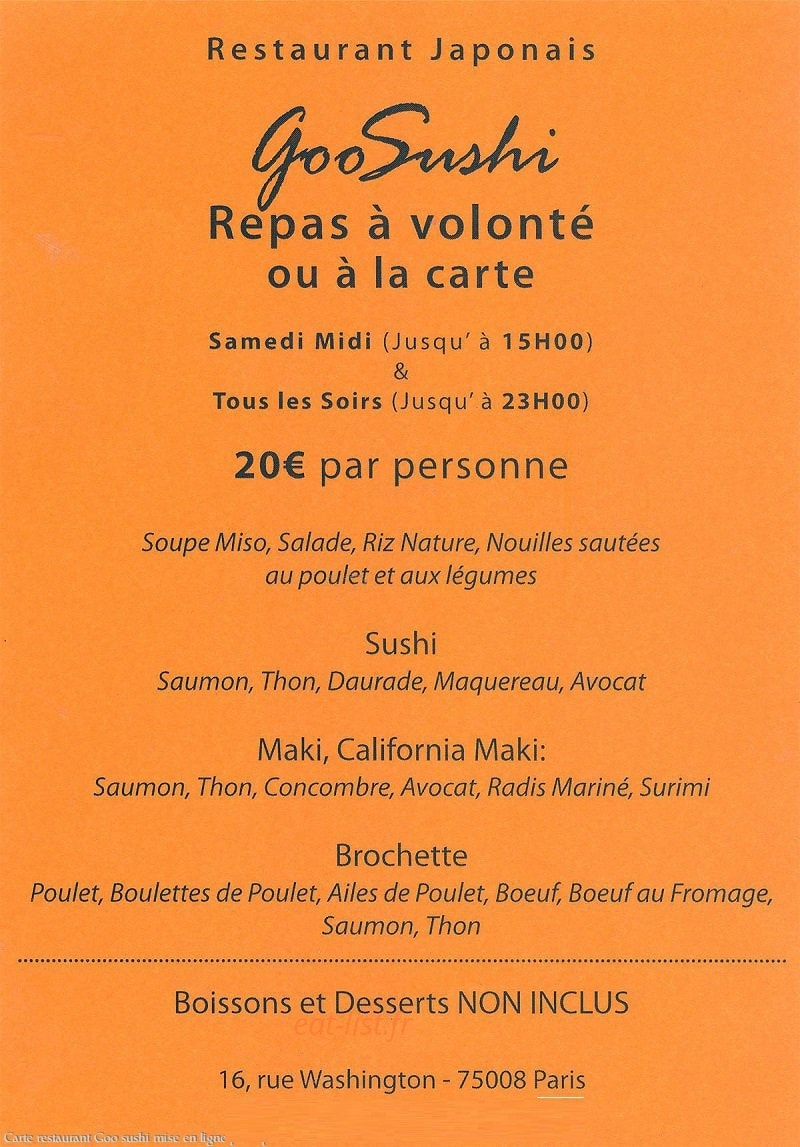 Restaurant Japonais

GooSushi

Repas à volonté
ou à la carte

Samedi Midi (Jusqu' à 15H00)
&
Tous les Soirs (Jusqu' à 23H00)

20€ par personne

Soupe Miso, Salade, Riz Nature, Nouilles sautées au poulet et aux légumes

Sushi
Saumon, Thon, Daurade, Maquereau, Avocat

Maki, California Maki:
Saumon, Thon, Concombre, Avocat, Radis Mariné, Surimi

Brochette
Poulet, Boulettes de Poulet, Ailes de Poulet, Boeuf, Boeuf au Fromage, Saumon, Thon

Boissons et Desserts NON INCLUS

16, rue Washington - 75008 Paris

Carte restaurant Goo sushi mise en ligne

eat-list.fr